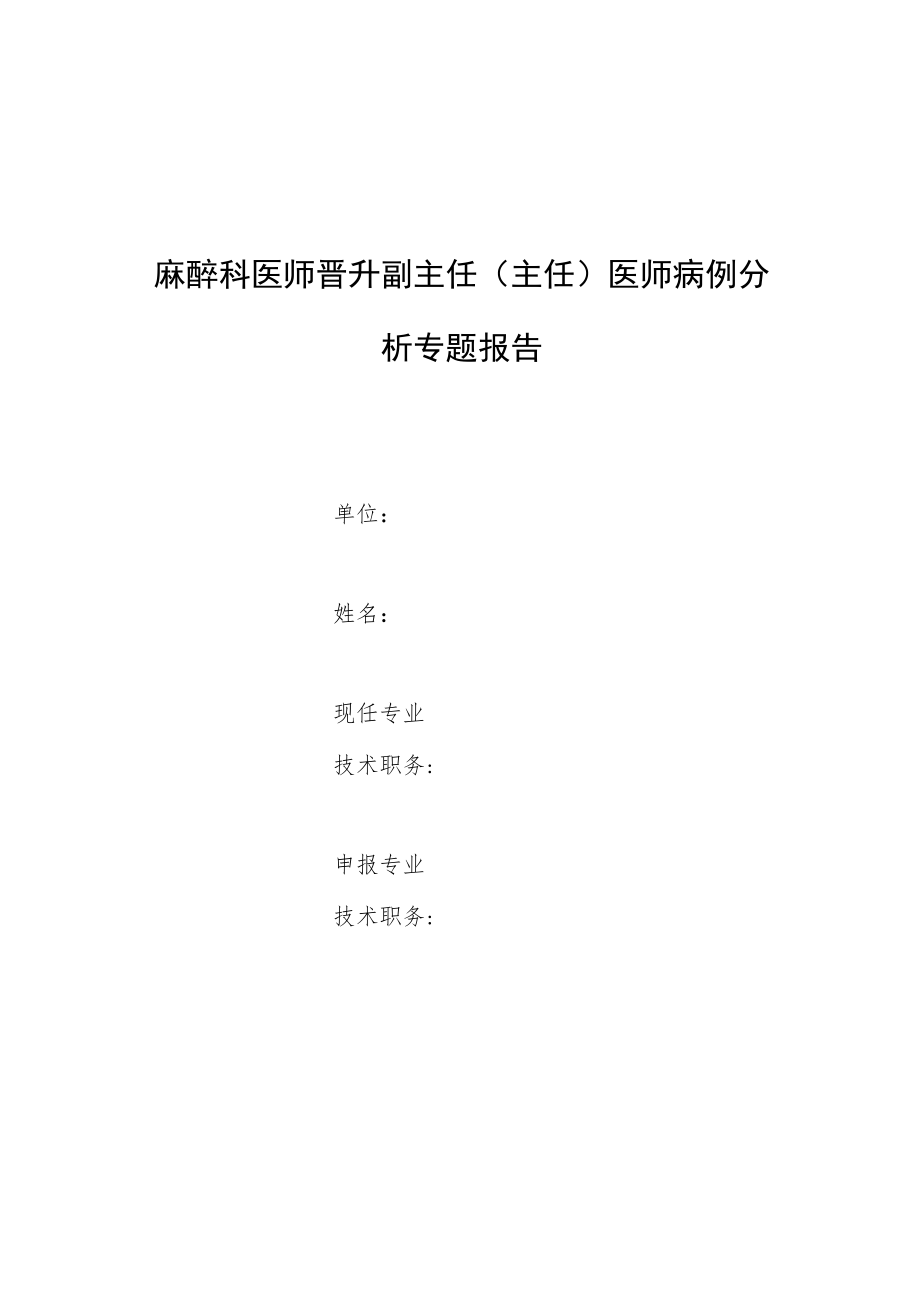 麻醉科医师晋升副主任（主任）医师病例分析专题报告

单位：

姓名：

现任专业
技术职务：

申报专业
技术职务：